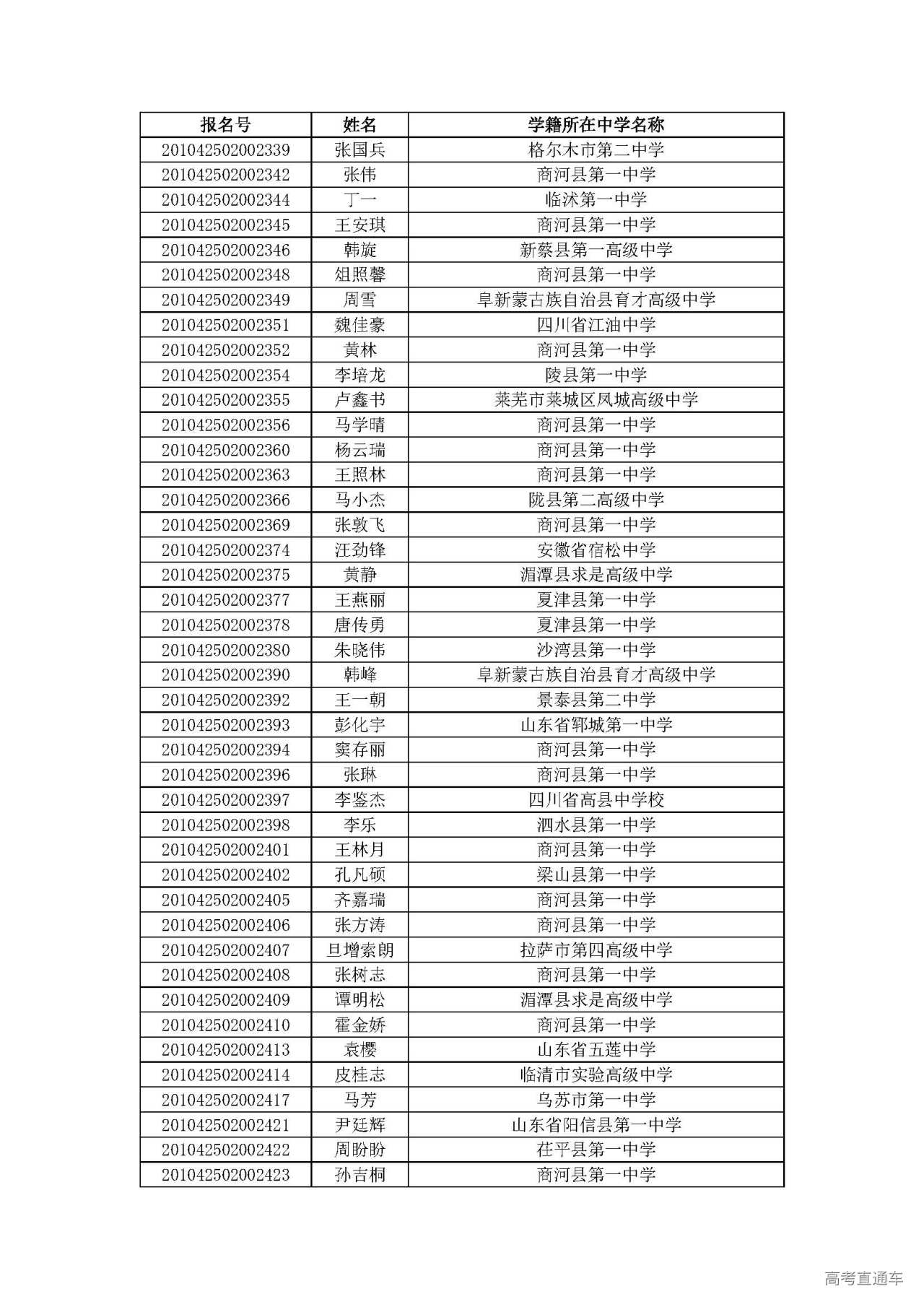 | 报名号 | 姓名 | 学籍所在中学名称 |
|---|---|---|
| 201042502002339 | 张国兵 | 格尔木市第二中学 |
| 201042502002342 | 张伟 | 商河县第一中学 |
| 201042502002344 | 丁一 | 临沭第一中学 |
| 201042502002345 | 王安琪 | 商河县第一中学 |
| 201042502002346 | 韩旋 | 新蔡县第一高级中学 |
| 201042502002348 | 俎照馨 | 商河县第一中学 |
| 201042502002349 | 周雪 | 阜新蒙古族自治县育才高级中学 |
| 201042502002351 | 魏佳豪 | 四川省江油中学 |
| 201042502002352 | 黄林 | 商河县第一中学 |
| 201042502002354 | 李培龙 | 陵县第一中学 |
| 201042502002355 | 卢鑫书 | 莱芜市莱城区凤城高级中学 |
| 201042502002356 | 马学晴 | 商河县第一中学 |
| 201042502002360 | 杨云瑞 | 商河县第一中学 |
| 201042502002363 | 王照林 | 商河县第一中学 |
| 201042502002366 | 马小杰 | 陇县第二高级中学 |
| 201042502002369 | 张敦飞 | 商河县第一中学 |
| 201042502002374 | 汪劲锋 | 安徽省宿松中学 |
| 201042502002375 | 黄静 | 湄潭县求是高级中学 |
| 201042502002377 | 王燕丽 | 夏津县第一中学 |
| 201042502002378 | 唐传勇 | 夏津县第一中学 |
| 201042502002380 | 朱晓伟 | 沙湾县第一中学 |
| 201042502002390 | 韩峰 | 阜新蒙古族自治县育才高级中学 |
| 201042502002392 | 王一朝 | 景泰县第二中学 |
| 201042502002393 | 彭化宇 | 山东省郓城第一中学 |
| 201042502002394 | 窦存丽 | 商河县第一中学 |
| 201042502002396 | 张琳 | 商河县第一中学 |
| 201042502002397 | 李鉴杰 | 四川省高县中学校 |
| 201042502002398 | 李乐 | 泗水县第一中学 |
| 201042502002401 | 王林月 | 商河县第一中学 |
| 201042502002402 | 孔凡硕 | 梁山县第一中学 |
| 201042502002405 | 齐嘉瑞 | 商河县第一中学 |
| 201042502002406 | 张方涛 | 商河县第一中学 |
| 201042502002407 | 旦增索朗 | 拉萨市第四高级中学 |
| 201042502002408 | 张树志 | 商河县第一中学 |
| 201042502002409 | 谭明松 | 湄潭县求是高级中学 |
| 201042502002410 | 霍金娇 | 商河县第一中学 |
| 201042502002413 | 袁樱 | 山东省五莲中学 |
| 201042502002414 | 皮桂志 | 临清市实验高级中学 |
| 201042502002417 | 马芳 | 乌苏市第一中学 |
| 201042502002421 | 尹廷辉 | 山东省阳信县第一中学 |
| 201042502002422 | 周盼盼 | 茌平县第一中学 |
| 201042502002423 | 孙吉桐 | 商河县第一中学 |

高考直通车